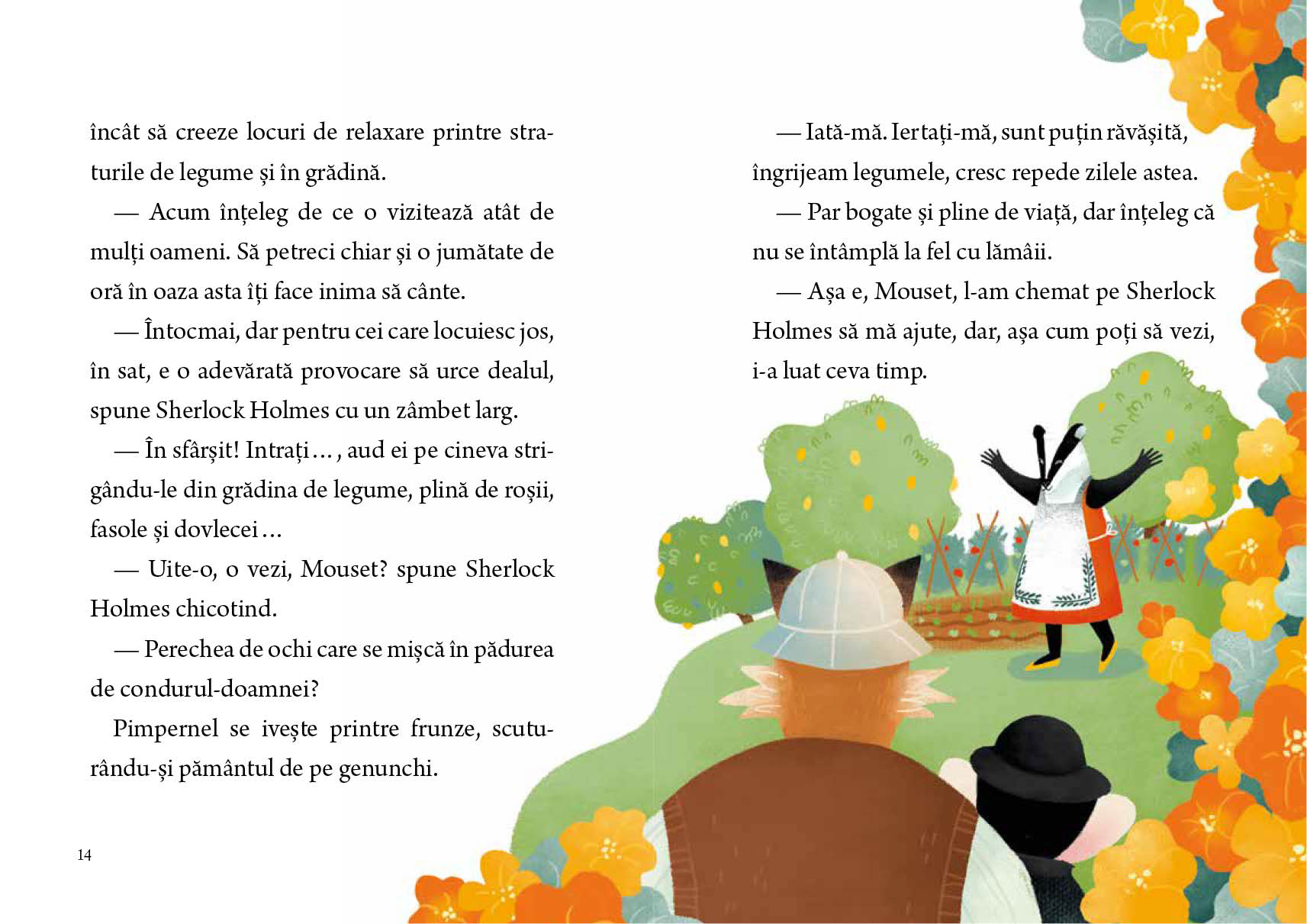 încât să creeze locuri de relaxare printre straturile de legume și în grădină.

— Acum înțeleg de ce o vizitează atât de mulți oameni. Să petreci chiar și o jumătate de oră în oaza asta îți face inima să cânte.

— Întocmai, dar pentru cei care locuiesc jos, în sat, e o adevărată provocare să urce dealul, spune Sherlock Holmes cu un zâmbet larg.

— În sfârșit! Intrați..., aud ei pe cineva strigându-le din grădina de legume, plină de roșii, fasole și dovlecei...

— Uite-o, o vezi, Mouset? spune Sherlock Holmes chicotind.

— Perechea de ochi care se mișcă în pădurea de condurul-doamnei?

Pimpernel se ivește printre frunze, scuturându-și pământul de pe genunchi.

14

— Iată-mă. Iertați-mă, sunt puțin răvășită, îngrijeam legumele, cresc repede zilele astea.

— Par bogate și pline de viață, dar înțeleg că nu se întâmplă la fel cu lămâii.

— Așa e, Mouset, l-am chemat pe Sherlock Holmes să mă ajute, dar, așa cum poți să vezi, i-a luat ceva timp.